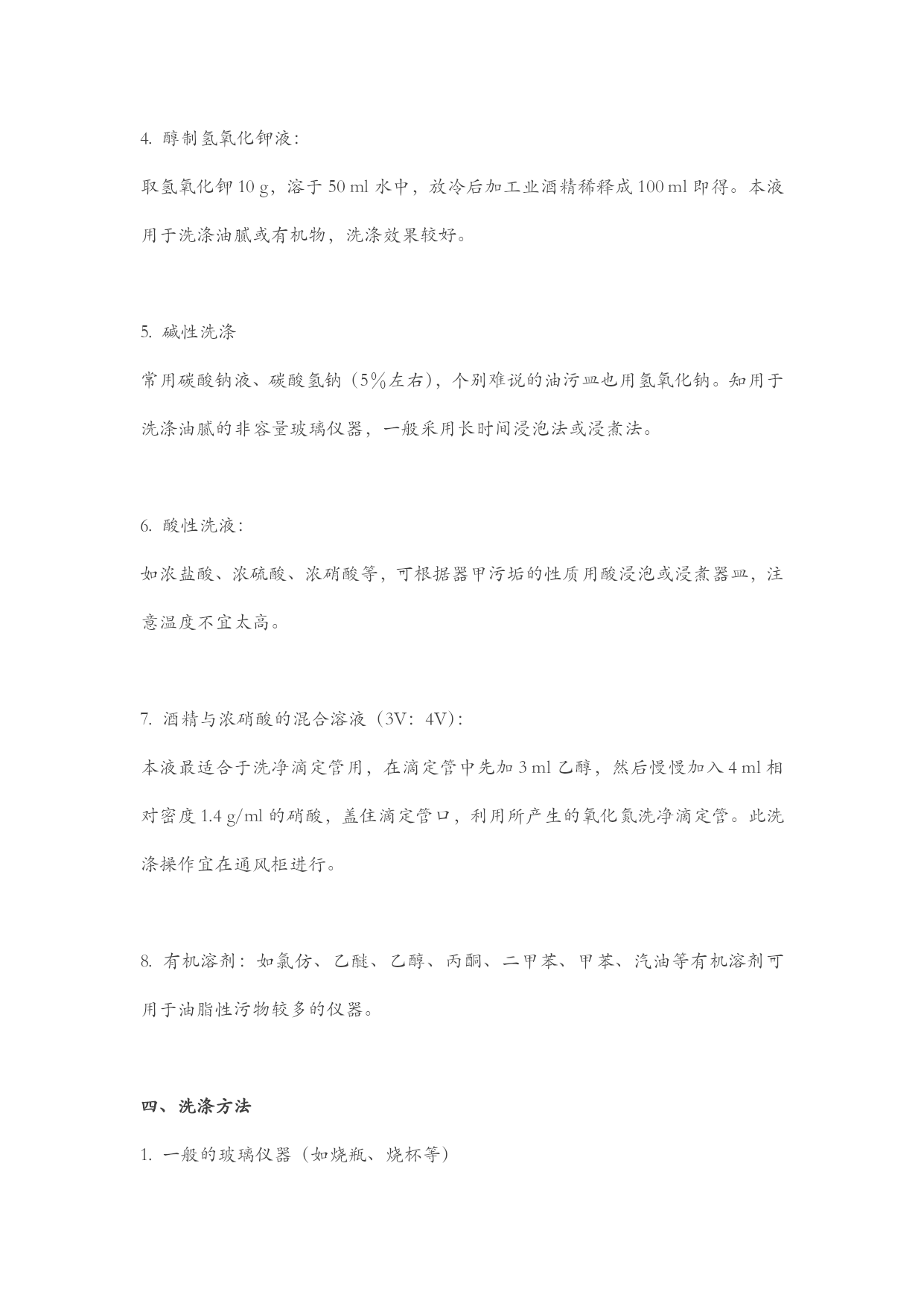 4. 醇制氢氧化钾液：

取氢氧化钾 10 g，溶于 50 ml 水中，放冷后加工业酒精稀释成 100 ml 即得。本液用于洗涤油腻或有机物，洗涤效果较好。

5. 碱性洗涤

常用碳酸钠液、碳酸氢钠（5%左右），个别难说的油污皿也用氢氧化钠。知用于洗涤油腻的非容量玻璃仪器，一般采用长时间浸泡法或浸煮法。

6. 酸性洗液：

如浓盐酸、浓硫酸、浓硝酸等，可根据器甲污垢的性质用酸浸泡或浸煮器皿，注意温度不宜太高。

7. 酒精与浓硝酸的混合溶液（3V：4V）：

本液最适合于洗净滴定管用，在滴定管中先加 3 ml 乙醇，然后慢慢加入 4 ml 相对密度 1.4 g/ml 的硝酸，盖住滴定管口，利用所产生的氧化氮洗净滴定管。此洗涤操作宜在通风柜进行。

8. 有机溶剂：如氯仿、乙醚、乙醇、丙酮、二甲苯、甲苯、汽油等有机溶剂可用于油脂性污物较多的仪器。

四、洗涤方法

1. 一般的玻璃仪器（如烧瓶、烧杯等）